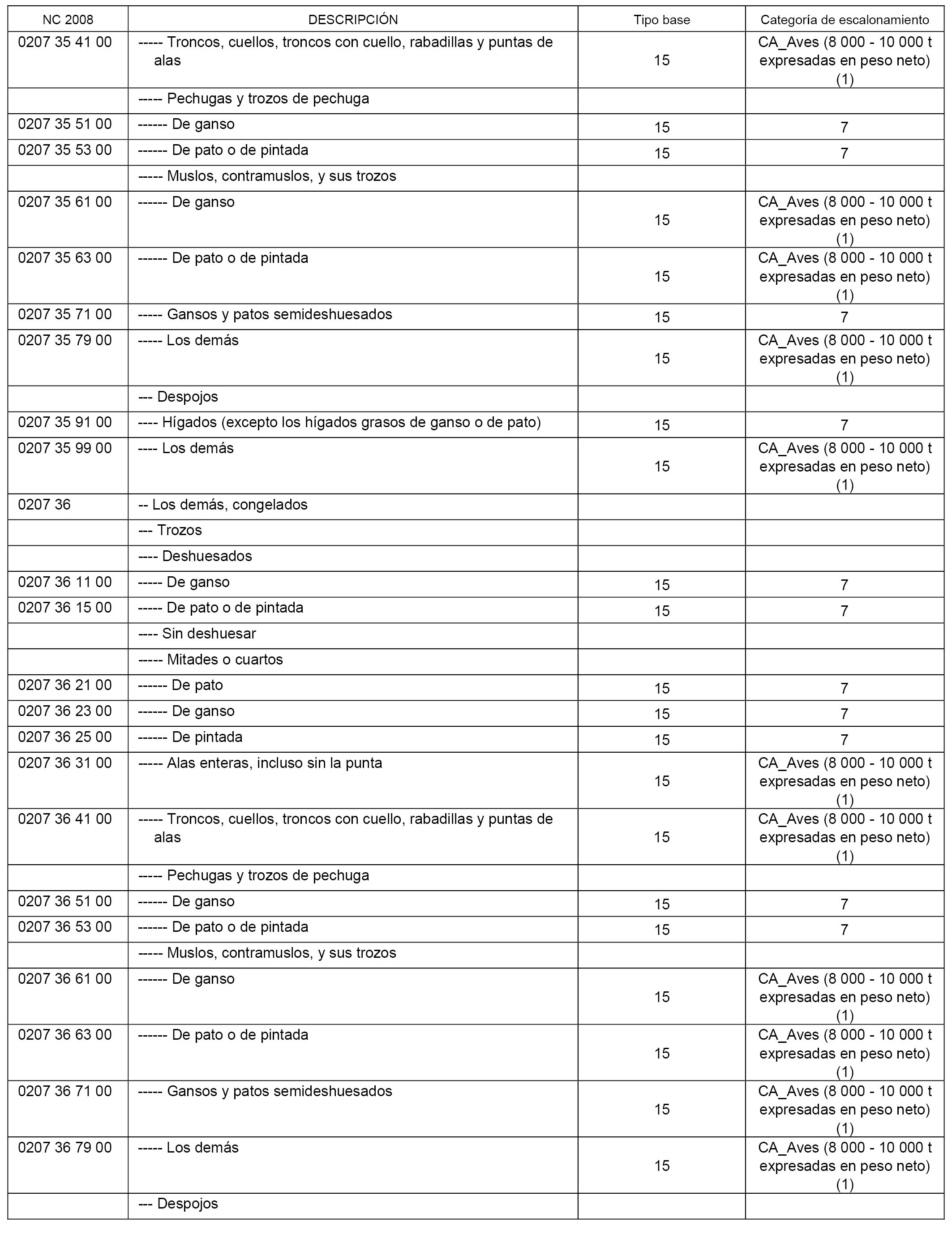 | NC 2008 | DESCRIPCIÓN | Tipo base | Categoría de escalonamiento |
|---|---|---|---|
| 0207 35 41 00 | ----- Troncos, cuellos, troncos con cuello, rabadillas y puntas de alas | 15 | CA_Aves (8 000 - 10 000 t expresadas en peso neto) (1) |
| | ----- Pechugas y trozos de pechuga | | |
| 0207 35 51 00 | ------ De ganso | 15 | 7 |
| 0207 35 53 00 | ------ De pato o de pintada | 15 | 7 |
| | ----- Muslos, contramuslos, y sus trozos | | |
| 0207 35 61 00 | ------ De ganso | 15 | CA_Aves (8 000 - 10 000 t expresadas en peso neto) (1) |
| 0207 35 63 00 | ------ De pato o de pintada | 15 | CA_Aves (8 000 - 10 000 t expresadas en peso neto) (1) |
| 0207 35 71 00 | ----- Gansos y patos semideshuesados | 15 | 7 |
| 0207 35 79 00 | ----- Los demás | 15 | CA_Aves (8 000 - 10 000 t expresadas en peso neto) (1) |
| | --- Despojos | | |
| 0207 35 91 00 | ---- Hígados (excepto los hígados grasos de ganso o de pato) | 15 | 7 |
| 0207 35 99 00 | ---- Los demás | 15 | CA_Aves (8 000 - 10 000 t expresadas en peso neto) (1) |
| 0207 36 | -- Los demás, congelados | | |
| | --- Trozos | | |
| | ---- Deshuesados | | |
| 0207 36 11 00 | ----- De ganso | 15 | 7 |
| 0207 36 15 00 | ----- De pato o de pintada | 15 | 7 |
| | ---- Sin deshuesar | | |
| | ----- Mitades o cuartos | | |
| 0207 36 21 00 | ------ De pato | 15 | 7 |
| 0207 36 23 00 | ------ De ganso | 15 | 7 |
| 0207 36 25 00 | ------ De pintada | 15 | 7 |
| 0207 36 31 00 | ----- Alas enteras, incluso sin la punta | 15 | CA_Aves (8 000 - 10 000 t expresadas en peso neto) (1) |
| 0207 36 41 00 | ----- Troncos, cuellos, troncos con cuello, rabadillas y puntas de alas | 15 | CA_Aves (8 000 - 10 000 t expresadas en peso neto) (1) |
| | ----- Pechugas y trozos de pechuga | | |
| 0207 36 51 00 | ------ De ganso | 15 | 7 |
| 0207 36 53 00 | ------ De pato o de pintada | 15 | 7 |
| | ----- Muslos, contramuslos, y sus trozos | | |
| 0207 36 61 00 | ------ De ganso | 15 | CA_Aves (8 000 - 10 000 t expresadas en peso neto) (1) |
| 0207 36 63 00 | ------ De pato o de pintada | 15 | CA_Aves (8 000 - 10 000 t expresadas en peso neto) (1) |
| 0207 36 71 00 | ----- Gansos y patos semideshuesados | 15 | CA_Aves (8 000 - 10 000 t expresadas en peso neto) (1) |
| 0207 36 79 00 | ----- Los demás | 15 | CA_Aves (8 000 - 10 000 t expresadas en peso neto) (1) |
| | --- Despojos | | |